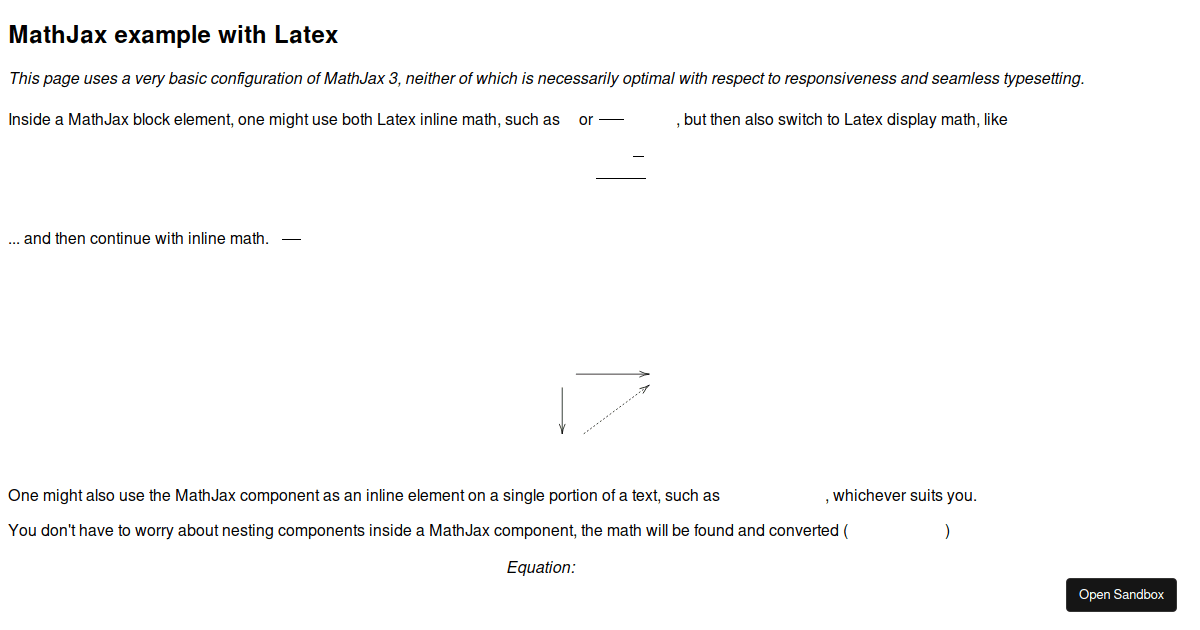 MathJax example with Latex

This page uses a very basic configuration of MathJax 3, neither of which is necessarily optimal with respect to responsiveness and seamless typesetting.

Inside a MathJax block element, one might use both Latex inline math, such as or , but then also switch to Latex display math, like

... and then continue with inline math.

One might also use the MathJax component as an inline element on a single portion of a text, such as , whichever suits you.

You don't have to worry about nesting components inside a MathJax component, the math will be found and converted ( )

Equation:

Open Sandbox